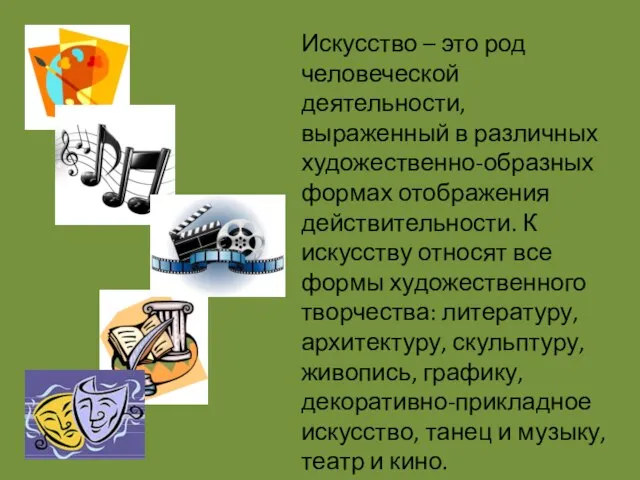 Искусство – это род человеческой деятельности, выраженный в различных художественно-образных формах отображения действительности. К искусству относят все формы художественного творчества: литературу, архитектуру, скульптуру, живопись, графику, декоративно-прикладное искусство, танец и музыку, театр и кино.